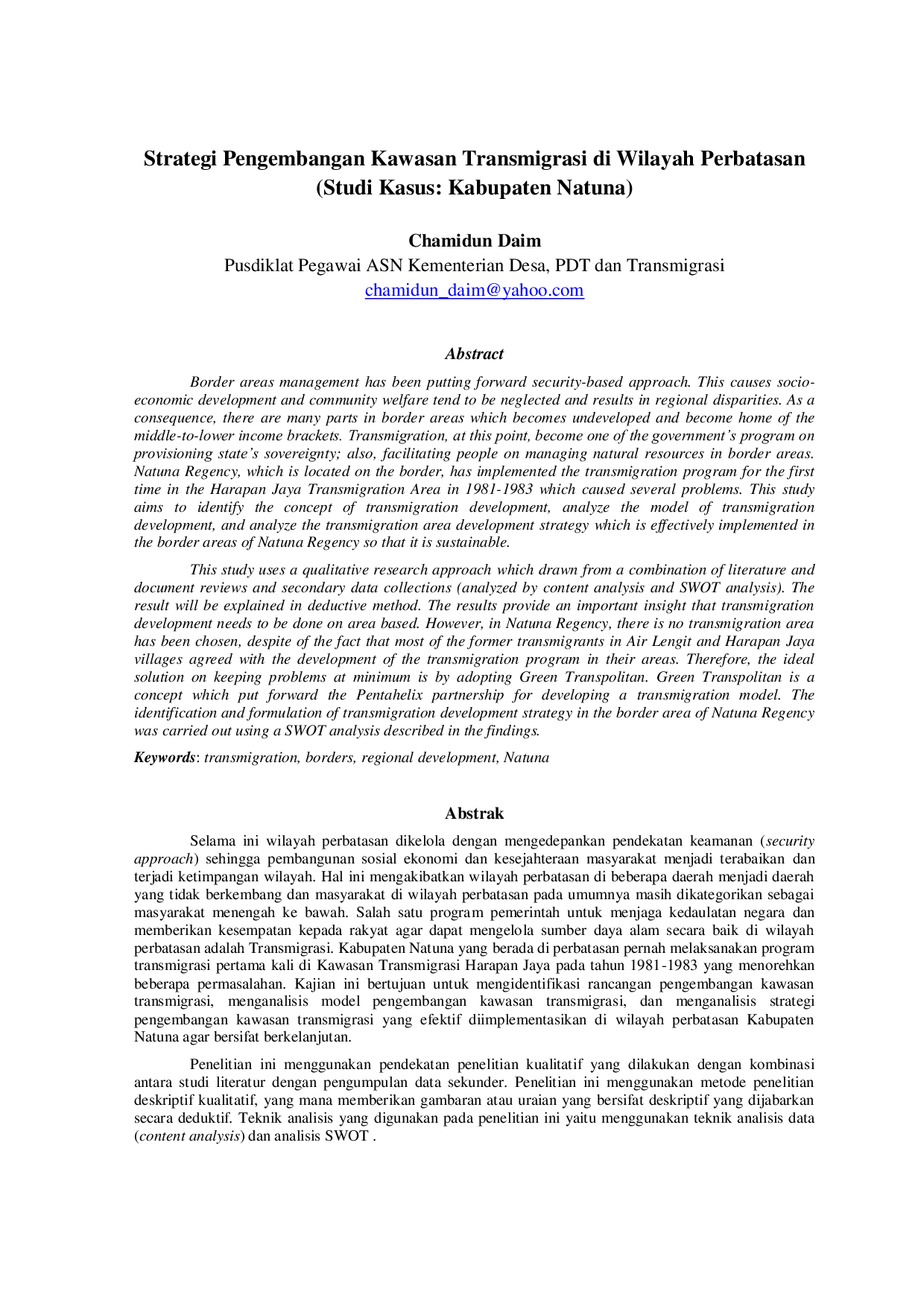 Strategi Pengembangan Kawasan Transmigrasi di Wilayah Perbatasan
(Studi Kasus: Kabupaten Natuna)

Chamidun Daim
Pusdiklat Pegawai ASN Kementerian Desa, PDT dan Transmigrasi
chamidun_daim@yahoo.com

Abstract

Border areas management has been putting forward security-based approach. This causes socio-economic development and community welfare tend to be neglected and results in regional disparities. As a consequence, there are many parts in border areas which becomes undeveloped and become home of the middle-to-lower income brackets. Transmigration, at this point, become one of the government's program on provisioning state's sovereignty; also, facilitating people on managing natural resources in border areas. Natuna Regency, which is located on the border, has implemented the transmigration program for the first time in the Harapan Jaya Transmigration Area in 1981-1983 which caused several problems. This study aims to identify the concept of transmigration development, analyze the model of transmigration development, and analyze the transmigration area development strategy which is effectively implemented in the border areas of Natuna Regency so that it is sustainable.

This study uses a qualitative research approach which drawn from a combination of literature and document reviews and secondary data collections (analyzed by content analysis and SWOT analysis). The result will be explained in deductive method. The results provide an important insight that transmigration development needs to be done on area based. However, in Natuna Regency, there is no transmigration area has been chosen, despite of the fact that most of the former transmigrants in Air Lengit and Harapan Jaya villages agreed with the development of the transmigration program in their areas. Therefore, the ideal solution on keeping problems at minimum is by adopting Green Transpolitan. Green Transpolitan is a concept which put forward the Pentahelix partnership for developing a transmigration model. The identification and formulation of transmigration development strategy in the border area of Natuna Regency was carried out using a SWOT analysis described in the findings.

Keywords: transmigration, borders, regional development, Natuna

Abstrak

Selama ini wilayah perbatasan dikelola dengan mengedepankan pendekatan keamanan (security approach) sehingga pembangunan sosial ekonomi dan kesejahteraan masyarakat menjadi terabaikan dan terjadi ketimpangan wilayah. Hal ini mengakibatkan wilayah perbatasan di beberapa daerah menjadi daerah yang tidak berkembang dan masyarakat di wilayah perbatasan pada umumnya masih dikategorikan sebagai masyarakat menengah ke bawah. Salah satu program pemerintah untuk menjaga kedaulatan negara dan memberikan kesempatan kepada rakyat agar dapat mengelola sumber daya alam secara baik di wilayah perbatasan adalah Transmigrasi. Kabupaten Natuna yang berada di perbatasan pernah melaksanakan program transmigrasi pertama kali di Kawasan Transmigrasi Harapan Jaya pada tahun 1981-1983 yang menorehkan beberapa permasalahan. Kajian ini bertujuan untuk mengidentifikasi rancangan pengembangan kawasan transmigrasi, menganalisis model pengembangan kawasan transmigrasi, dan menganalisis strategi pengembangan kawasan transmigrasi yang efektif diimplementasikan di wilayah perbatasan Kabupaten Natuna agar bersifat berkelanjutan.

Penelitian ini menggunakan pendekatan penelitian kualitatif yang dilakukan dengan kombinasi antara studi literatur dengan pengumpulan data sekunder. Penelitian ini menggunakan metode penelitian deskriptif kualitatif, yang mana memberikan gambaran atau uraian yang bersifat deskriptif yang dijabarkan secara deduktif. Teknik analisis yang digunakan pada penelitian ini yaitu menggunakan teknik analisis data (content analysis) dan analisis SWOT .